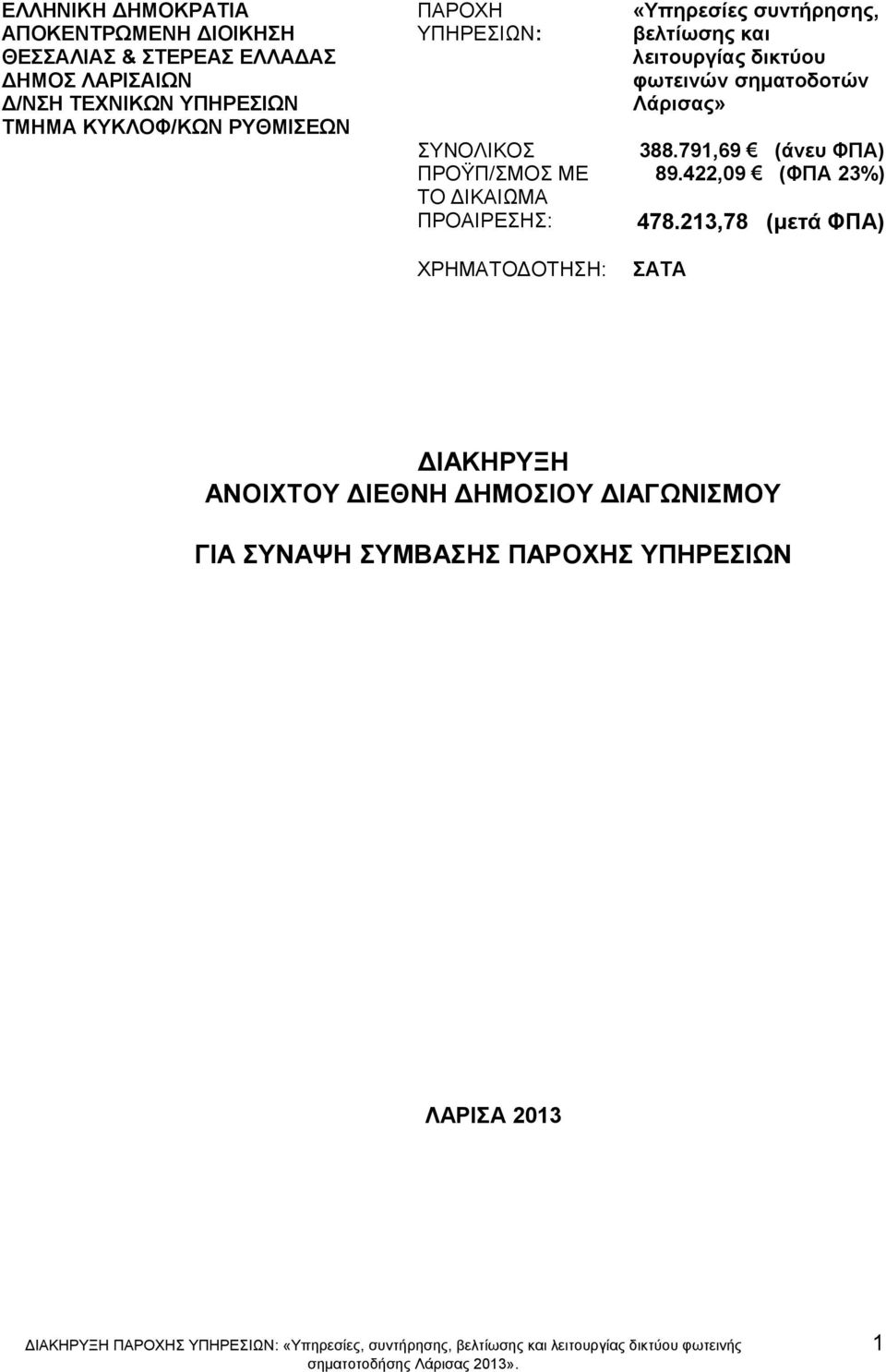 ΕΛΛΗΝΙΚΗ ΔΗΜΟΚΡΑΤΙΑ
ΑΠΟΚΕΝΤΡΩΜΕΝΗ ΔΙΟΙΚΗΣΗ
ΘΕΣΣΑΛΙΑΣ & ΣΤΕΡΕΑΣ ΕΛΛΑΔΑΣ
ΔΗΜΟΣ ΛΑΡΙΣΑΙΩΝ
Δ/ΝΣΗ ΤΕΧΝΙΚΩΝ ΥΠΗΡΕΣΙΩΝ
ΤΜΗΜΑ ΚΥΚΛΟΦ/ΚΩΝ ΡΥΘΜΙΣΕΩΝ

ΠΑΡΟΧΗ ΥΠΗΡΕΣΙΩΝ: «Υπηρεσίες συντήρησης, βελτίωσης και λειτουργίας δικτύου φωτεινών σηματοδοτών Λάρισας»

ΣΥΝΟΛΙΚΟΣ ΠΡΟΫΠ/ΣΜΟΣ ΜΕ ΤΟ ΔΙΚΑΙΩΜΑ ΠΡΟΑΙΡΕΣΗΣ: 388.791,69 € (άνευ ΦΠΑ)
89.422,09 € (ΦΠΑ 23%)
478.213,78 (μετά ΦΠΑ)

ΧΡΗΜΑΤΟΔΟΤΗΣΗ: ΣΑΤΑ

ΔΙΑΚΗΡΥΞΗ
ΑΝΟΙΧΤΟΥ ΔΙΕΘΝΗ ΔΗΜΟΣΙΟΥ ΔΙΑΓΩΝΙΣΜΟΥ

ΓΙΑ ΣΥΝΑΨΗ ΣΥΜΒΑΣΗΣ ΠΑΡΟΧΗΣ ΥΠΗΡΕΣΙΩΝ

ΛΑΡΙΣΑ 2013

ΔΙΑΚΗΡΥΞΗ ΠΑΡΟΧΗΣ ΥΠΗΡΕΣΙΩΝ: «Υπηρεσίες, συντήρησης, βελτίωσης και λειτουργίας δικτύου φωτεινής σηματοτοδήσης Λάρισας 2013». 1